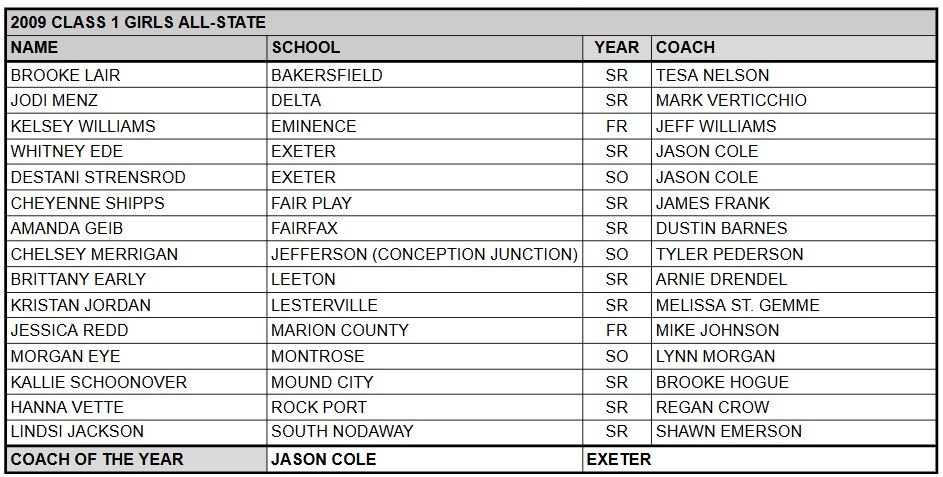 2009 CLASS 1 GIRLS ALL-STATE

| NAME | SCHOOL | YEAR | COACH |
|---|---|---|---|
| BROOKE LAIR | BAKERSFIELD | SR | TESA NELSON |
| JODI MENZ | DELTA | SR | MARK VERTICCHIO |
| KELSEY WILLIAMS | EMINENCE | FR | JEFF WILLIAMS |
| WHITNEY EDE | EXETER | SR | JASON COLE |
| DESTANI STRENSROD | EXETER | SO | JASON COLE |
| CHEYENNE SHIPPS | FAIR PLAY | SR | JAMES FRANK |
| AMANDA GEIB | FAIRFAX | SR | DUSTIN BARNES |
| CHELSEY MERRIGAN | JEFFERSON (CONCEPTION JUNCTION) | SO | TYLER PEDERSON |
| BRITTANY EARLY | LEETON | SR | ARNIE DRENDEL |
| KRISTAN JORDAN | LESTERVILLE | SR | MELISSA ST. GEMME |
| JESSICA REDD | MARION COUNTY | FR | MIKE JOHNSON |
| MORGAN EYE | MONTROSE | SO | LYNN MORGAN |
| KALLIE SCHOONOVER | MOUND CITY | SR | BROOKE HOGUE |
| HANNA VETTE | ROCK PORT | SR | REGAN CROW |
| LINDSI JACKSON | SOUTH NODAWAY | SR | SHAWN EMERSON |
| COACH OF THE YEAR | JASON COLE | EXETER | |